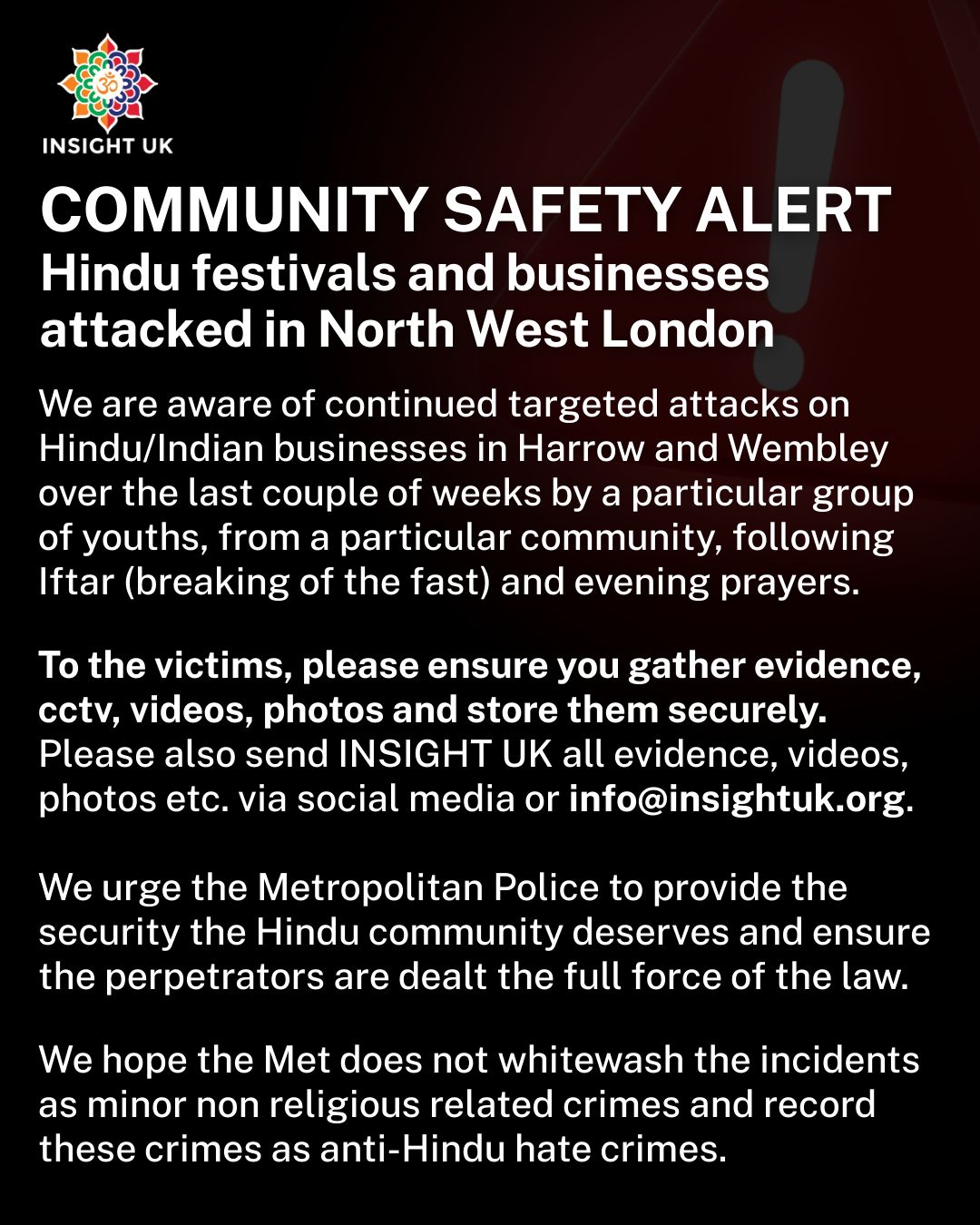 INSIGHT UK

COMMUNITY SAFETY ALERT

Hindu festivals and businesses attacked in North West London

We are aware of continued targeted attacks on Hindu/Indian businesses in Harrow and Wembley over the last couple of weeks by a particular group of youths, from a particular community, following Iftar (breaking of the fast) and evening prayers.

To the victims, please ensure you gather evidence, cctv, videos, photos and store them securely. Please also send INSIGHT UK all evidence, videos, photos etc. via social media or info@insightuk.org.

We urge the Metropolitan Police to provide the security the Hindu community deserves and ensure the perpetrators are dealt the full force of the law.

We hope the Met does not whitewash the incidents as minor non religious related crimes and record these crimes as anti-Hindu hate crimes.